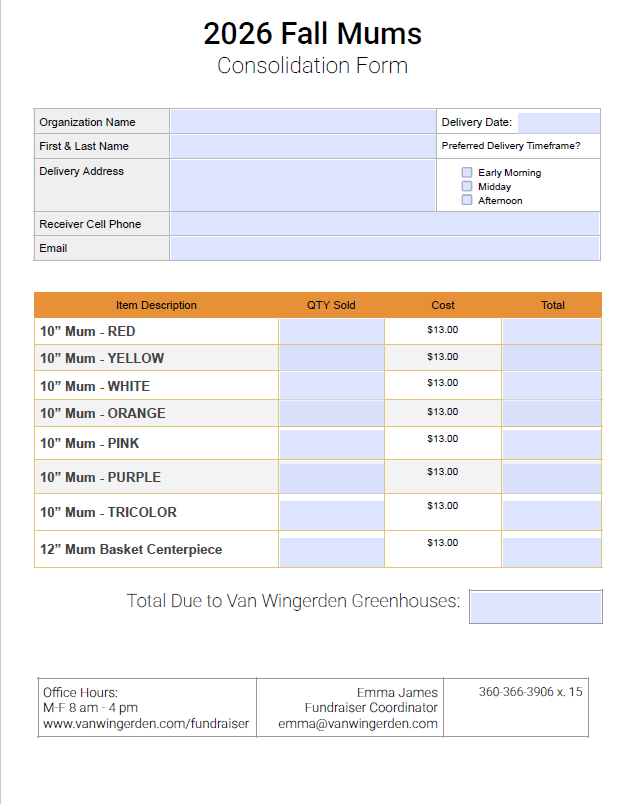 2026 Fall Mums
Consolidation Form

Organization Name
Delivery Date:
First & Last Name
Preferred Delivery Timeframe?
Delivery Address
☐ Early Morning
☐ Midday
☐ Afternoon
Receiver Cell Phone
Email

| Item Description | QTY Sold | Cost | Total |
|---|---|---|---|
| 10" Mum - RED | | $13.00 | |
| 10" Mum - YELLOW | | $13.00 | |
| 10" Mum - WHITE | | $13.00 | |
| 10" Mum - ORANGE | | $13.00 | |
| 10" Mum - PINK | | $13.00 | |
| 10" Mum - PURPLE | | $13.00 | |
| 10" Mum - TRICOLOR | | $13.00 | |
| 12" Mum Basket Centerpiece | | $13.00 | |

Total Due to Van Wingerden Greenhouses:

Office Hours:
M-F 8 am - 4 pm
www.vanwingerden.com/fundraiser

Emma James
Fundraiser Coordinator
emma@vanwingerden.com

360-366-3906 x. 15